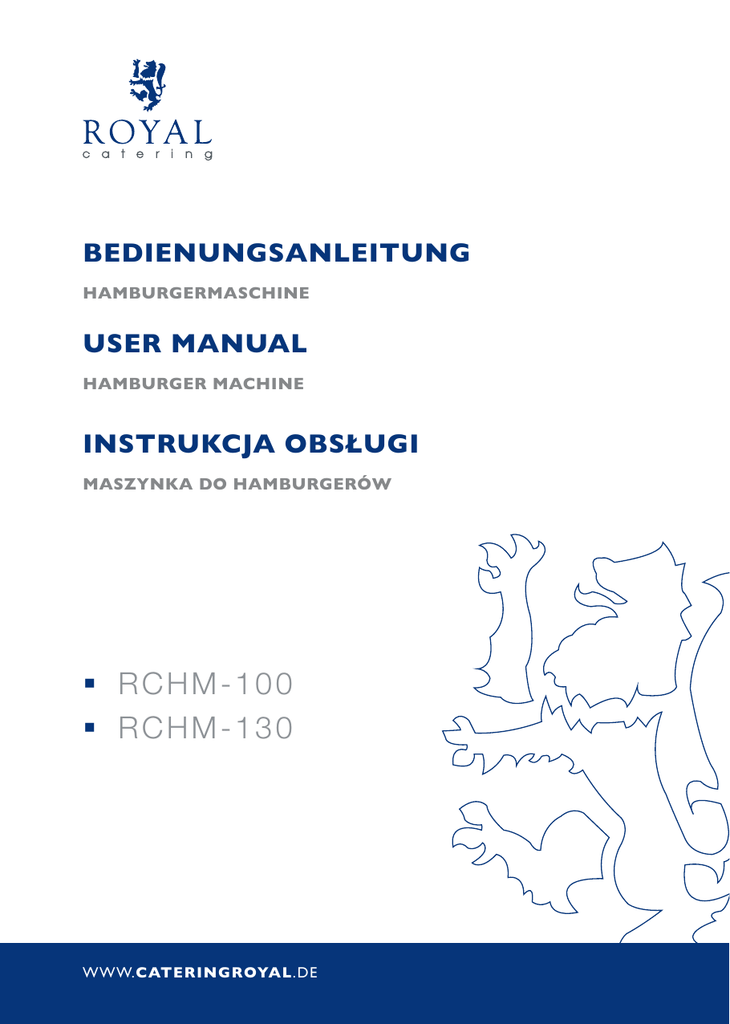 ROYAL
catering

BEDIENUNGSANLEITUNG

HAMBURGERMASCHINE

USER MANUAL

HAMBURGER MACHINE

INSTRUKCJA OBSŁUGI

MASZYNKA DO HAMBURGERÓW

▪ RCHM-100
▪ RCHM-130

WWW.CATERINGROYAL.DE